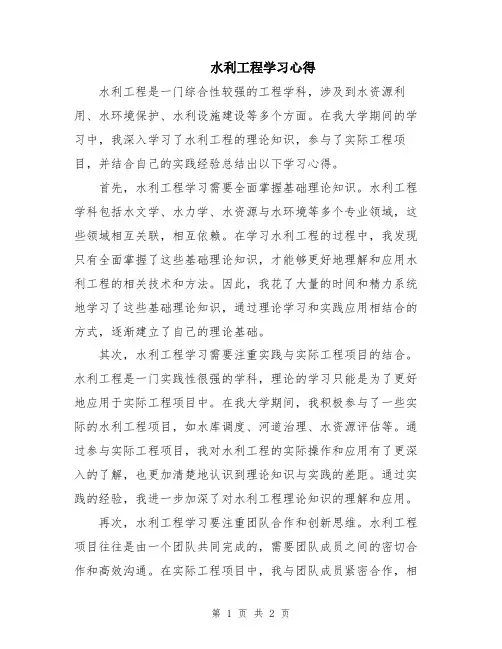 水利工程学习心得

水利工程是一门综合性较强的工程学科，涉及到水资源利用、水环境保护、水利设施建设等多个方面。在我大学期间的学习中，我深入学习了水利工程的理论知识，参与了实际工程项目，并结合自己的实践经验总结出以下学习心得。

首先，水利工程学习需要全面掌握基础理论知识。水利工程学科包括水文学、水力学、水资源与水环境等多个专业领域，这些领域相互关联，相互依赖。在学习水利工程的过程中，我发现只有全面掌握了这些基础理论知识，才能够更好地理解和应用水利工程的相关技术和方法。因此，我花了大量的时间和精力系统地学习了这些基础理论知识，通过理论学习和实践应用相结合的方式，逐渐建立了自己的理论基础。

其次，水利工程学习需要注重实践与实际工程项目的结合。水利工程是一门实践性很强的学科，理论的学习只能是为了更好地应用于实际工程项目中。在我大学期间，我积极参与了一些实际的水利工程项目，如水库调度、河道治理、水资源评估等。通过参与实际工程项目，我对水利工程的实际操作和应用有了更深入的了解，也更加清楚地认识到理论知识与实践的差距。通过实践的经验，我进一步加深了对水利工程理论知识的理解和应用。

再次，水利工程学习要注重团队合作和创新思维。水利工程项目往往是由一个团队共同完成的，需要团队成员之间的密切合作和高效沟通。在实际工程项目中，我与团队成员紧密合作，相

第 1 页 共 2 页